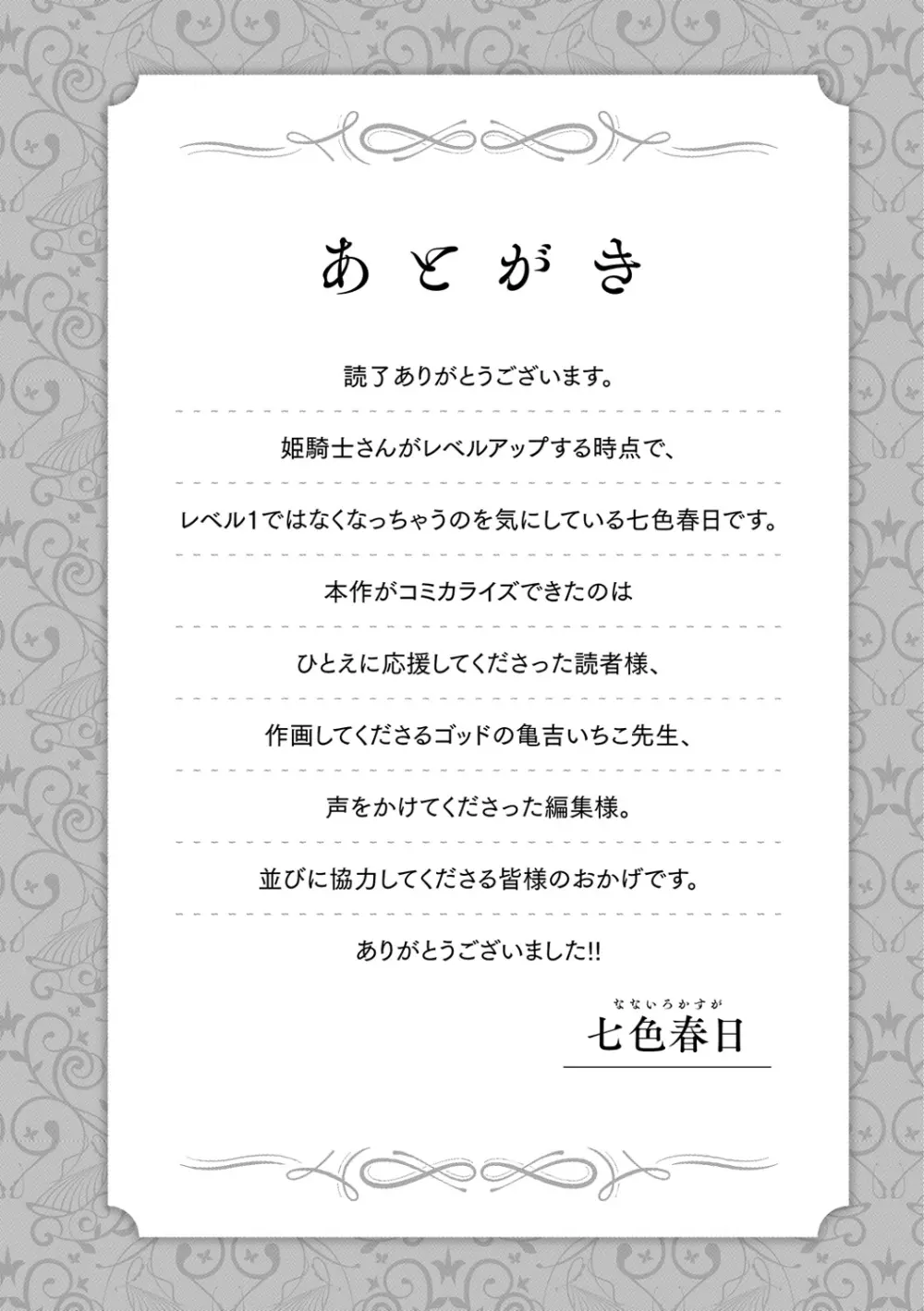 あとがき

読了ありがとうございます。

姫騎士さんがレベルアップする時点で、

レベル1ではなくなっちゃうのを気にしている七色春日です。

本作がコミカライズできたのは

ひとえに応援してくださった読者様、

作画してくださるゴッドの亀吉いちこ先生、

声をかけてくださった編集様。

並びに協力してくださる皆様のおかげです。

ありがとうございました!!

なないろかすが
七色春日